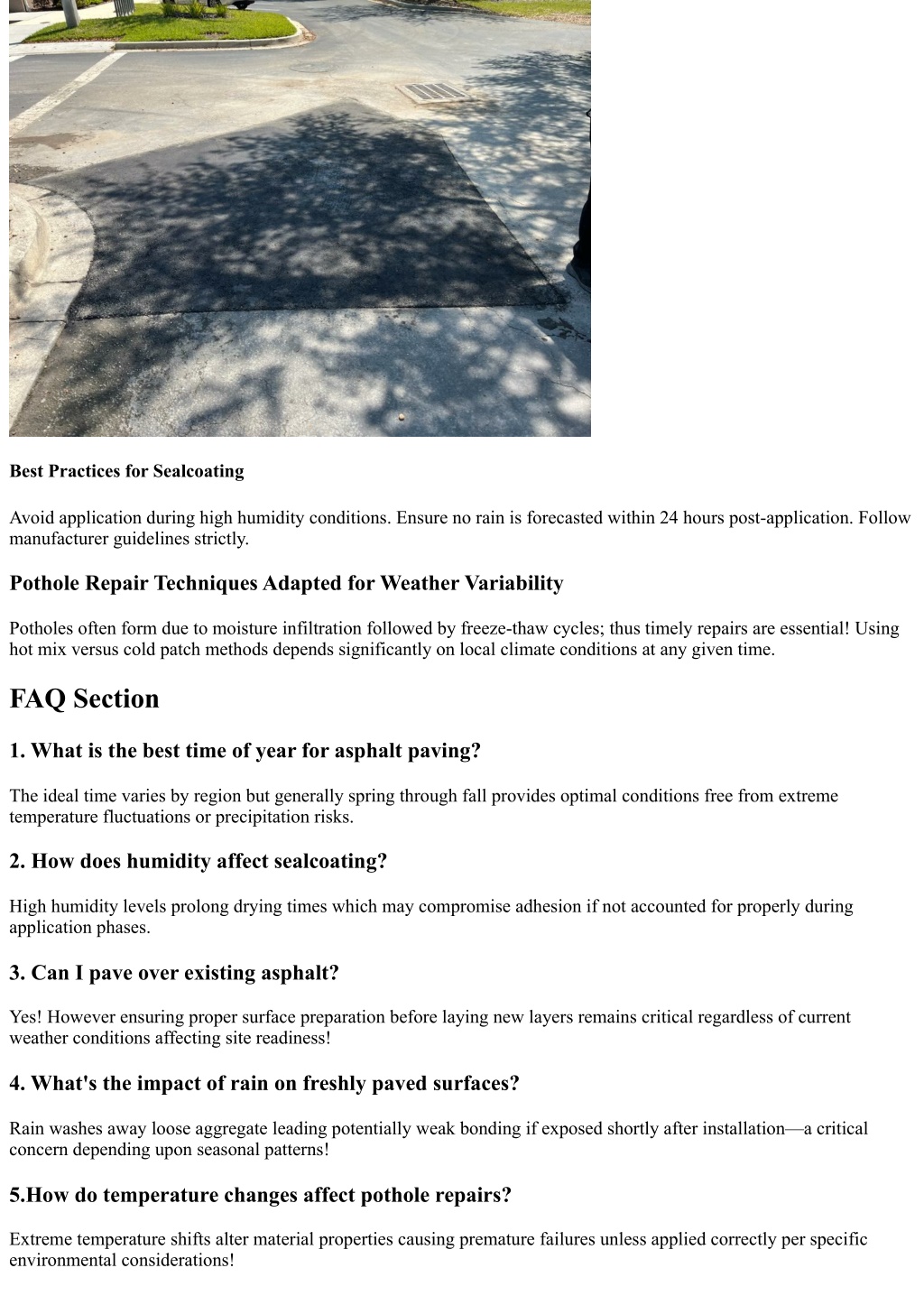 Best Practices for Sealcoating

Avoid application during high humidity conditions. Ensure no rain is forecasted within 24 hours post-application. Follow manufacturer guidelines strictly.

Pothole Repair Techniques Adapted for Weather Variability

Potholes often form due to moisture infiltration followed by freeze-thaw cycles; thus timely repairs are essential! Using hot mix versus cold patch methods depends significantly on local climate conditions at any given time.

FAQ Section

1. What is the best time of year for asphalt paving?

The ideal time varies by region but generally spring through fall provides optimal conditions free from extreme temperature fluctuations or precipitation risks.

2. How does humidity affect sealcoating?

High humidity levels prolong drying times which may compromise adhesion if not accounted for properly during application phases.

3. Can I pave over existing asphalt?

Yes! However ensuring proper surface preparation before laying new layers remains critical regardless of current weather conditions affecting site readiness!

4. What's the impact of rain on freshly paved surfaces?

Rain washes away loose aggregate leading potentially weak bonding if exposed shortly after installation—a critical concern depending upon seasonal patterns!

5.How do temperature changes affect pothole repairs?

Extreme temperature shifts alter material properties causing premature failures unless applied correctly per specific environmental considerations!